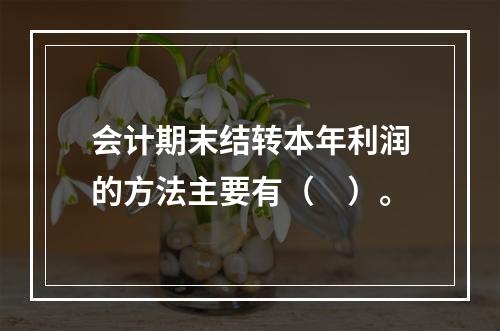 会计期末结转本年利润的方法主要有（　）。